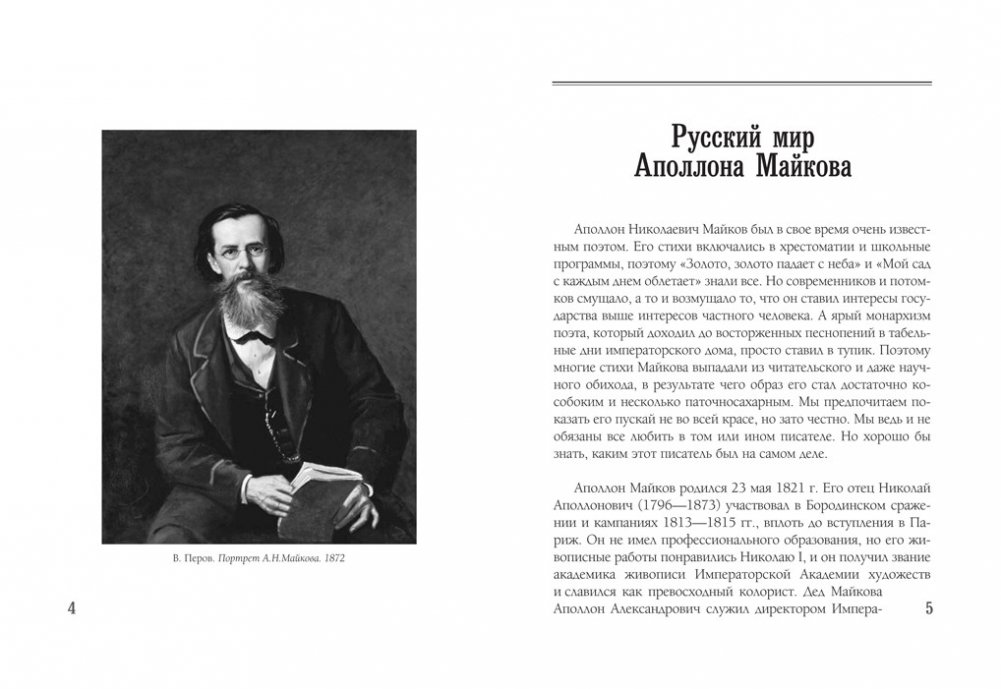 В. Перов. Портрет А.Н.Майкова. 1872

4

Русский мир Аполлона Майкова

Аполлон Николаевич Майков был в свое время очень известным поэтом. Его стихи включались в хрестоматии и школьные программы, поэтому «Золото, золото падает с неба» и «Мой сад с каждым днем облетает» знали все. Но современников и потомков смущало, а то и возмущало то, что он ставил интересы государства выше интересов частного человека. А ярый монархизм поэта, который доходил до восторженных песнопений в табельные дни императорского дома, просто ставил в тупик. Поэтому многие стихи Майкова выпадали из читательского и даже научного обихода, в результате чего образ его стал достаточно кособоким и несколько паточносахарным. Мы предпочитаем показать его пускай не во всей красе, но зато честно. Мы ведь и не обязаны все любить в том или ином писателе. Но хорошо бы знать, каким этот писатель был на самом деле.

Аполлон Майков родился 23 мая 1821 г. Его отец Николай Аполлонович (1796—1873) участвовал в Бородинском сражении и кампаниях 1813—1815 гг., вплоть до вступления в Париж. Он не имел профессионального образования, но его живописные работы понравились Николаю I, и он получил звание академика живописи Императорской Академии художеств и славился как превосходный колорист. Дед Майкова Аполлон Александрович служил директором Импера-

5